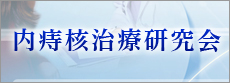 内痔核治療研究会